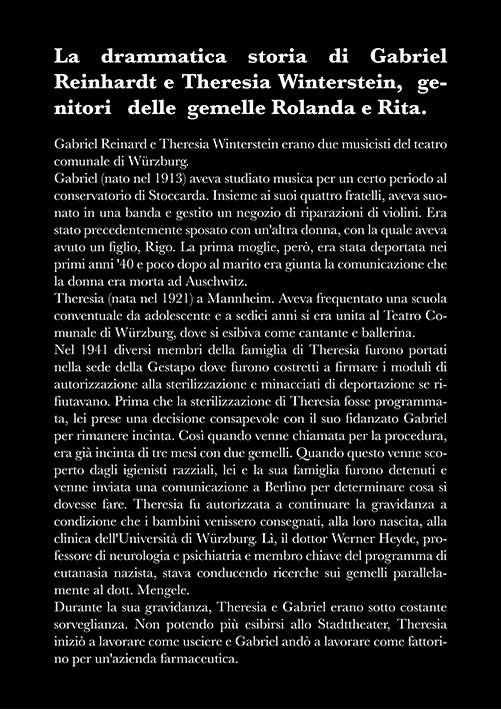 La drammatica storia di Gabriel Reinhardt e Theresia Winterstein, genitori delle gemelle Rolanda e Rita.

Gabriel Reinard e Theresia Winterstein erano due musicisti del teatro comunale di Würzburg.
Gabriel (nato nel 1913) aveva studiato musica per un certo periodo al conservatorio di Stoccarda. Insieme ai suoi quattro fratelli, aveva suonato in una banda e gestito un negozio di riparazioni di violini. Era stato precedentemente sposato con un'altra donna, con la quale aveva avuto un figlio, Rigo. La prima moglie, però, era stata deportata nei primi anni '40 e poco dopo al marito era giunta la comunicazione che la donna era morta ad Auschwitz.
Theresia (nata nel 1921) a Mannheim. Aveva frequentato una scuola conventuale da adolescente e a sedici anni si era unita al Teatro Comunale di Würzburg, dove si esibiva come cantante e ballerina.
Nel 1941 diversi membri della famiglia di Theresia furono portati nella sede della Gestapo dove furono costretti a firmare i moduli di autorizzazione alla sterilizzazione e minacciati di deportazione se rifiutavano. Prima che la sterilizzazione di Theresia fosse programmata, lei prese una decisione consapevole con il suo fidanzato Gabriel per rimanere incinta. Così quando venne chiamata per la procedura, era già incinta di tre mesi con due gemelli. Quando questo venne scoperto dagli igienisti razziali, lei e la sua famiglia furono detenuti e venne inviata una comunicazione a Berlino per determinare cosa si dovesse fare. Theresia fu autorizzata a continuare la gravidanza a condizione che i bambini venissero consegnati, alla loro nascita, alla clinica dell'Università di Würzburg. Lì, il dottor Werner Heyde, professore di neurologia e psichiatria e membro chiave del programma di eutanasia nazista, stava conducendo ricerche sui gemelli parallelamente al dott. Mengele.
Durante la sua gravidanza, Theresia e Gabriel erano sotto costante sorveglianza. Non potendo più esibirsi allo Stadttheater, Theresia iniziò a lavorare come usciere e Gabriel andò a lavorare come fattorino per un'azienda farmaceutica.